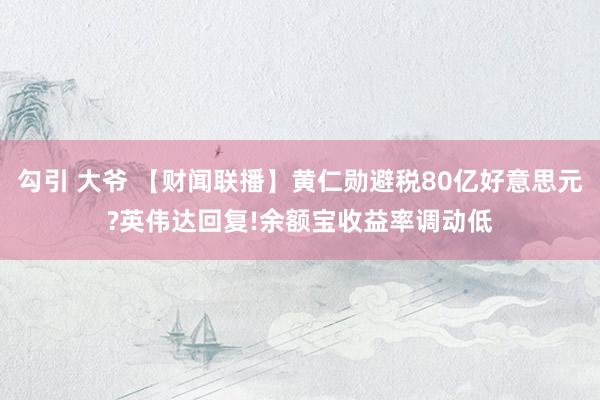 勾引 大爷 【财闻联播】黄仁勋避税80亿好意思元?英伟达回复!余额宝收益率调动低